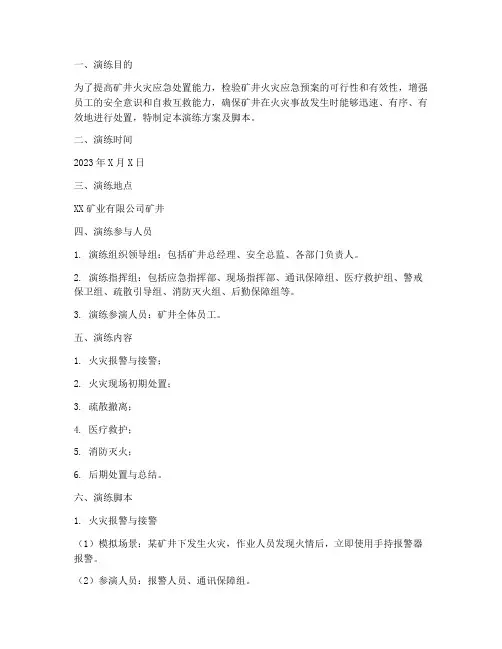 一、演练目的

为了提高矿井火灾应急处置能力，检验矿井火灾应急预案的可行性和有效性，增强员工的安全意识和自救互救能力，确保矿井在火灾事故发生时能够迅速、有序、有效地进行处置，特制定本演练方案及脚本。

二、演练时间

2023 年 X 月 X 日

三、演练地点

XX 矿业有限公司矿井

四、演练参与人员

1. 演练组织领导组：包括矿井总经理、安全总监、各部门负责人。

2. 演练指挥组：包括应急指挥部、现场指挥部、通讯保障组、医疗救护组、警戒保卫组、疏散引导组、消防灭火组、后勤保障组等。

3. 演练参演人员：矿井全体员工。

五、演练内容

1. 火灾报警与接警；

2. 火灾现场初期处置；

3. 疏散撤离；

4. 医疗救护；

5. 消防灭火；

6. 后期处置与总结。

六、演练脚本

1. 火灾报警与接警

（1）模拟场景：某矿井下发生火灾，作业人员发现火情后，立即使用手持报警器报警。

（2）参演人员：报警人员、通讯保障组。